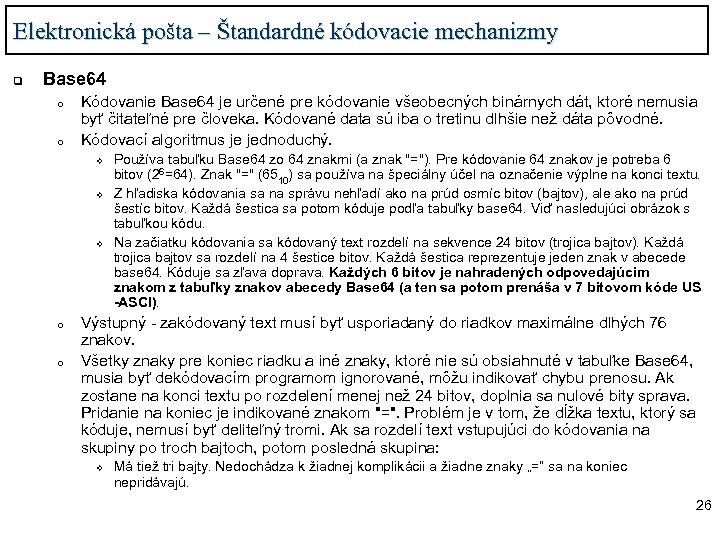 Elektronická pošta – Štandardné kódovacie mechanizmy

Base64

Kódovanie Base64 je určené pre kódovanie všeobecných binárnych dát, ktoré nemusia byť čitateľné pre človeka. Kódované data sú iba o tretinu dlhšie než dáta pôvodné.

Kódovací algoritmus je jednoduchý.

Používa tabuľku Base64 zo 64 znakmi (a znak "="). Pre kódovanie 64 znakov je potreba 6 bitov ($2^6$=64). Znak "=" ($65_{10}$) sa používa na špeciálny účel na označenie výplne na konci textu.

Z hľadiska kódovania sa na správu nehľadí ako na prúd osmíc bitov (bajtov), ale ako na prúd šestíc bitov. Každá šestica sa potom kóduje podľa tabuľky base64. Viď nasledujúci obrázok s tabuľkou kódu.

Na začiatku kódovania sa kódovaný text rozdelí na sekvence 24 bitov (trojica bajtov). Každá trojica bajtov sa rozdelí na 4 šestice bitov. Každá šestica reprezentuje jeden znak v abecede base64. Kóduje sa zľava doprava. Každých 6 bitov je nahradených odpovedajúcim znakom z tabuľky znakov abecedy Base64 (a ten sa potom prenáša v 7 bitovom kóde US -ASCI).

Výstupný - zakódovaný text musí byť usporiadaný do riadkov maximálne dlhých 76 znakov.

Všetky znaky pre koniec riadku a iné znaky, ktoré nie sú obsiahnuté v tabuľke Base64, musia byť dekódovacím programom ignorované, môžu indikovať chybu prenosu. Ak zostane na konci textu po rozdelení menej než 24 bitov, doplnia sa nulové bity sprava. Pridanie na koniec je indikované znakom "=". Problém je v tom, že dĺžka textu, ktorý sa kóduje, nemusí byť deliteľný tromi. Ak sa rozdelí text vstupujúci do kódovania na skupiny po troch bajtoch, potom posledná skupina:

Má tiež tri bajty. Nedochádza k žiadnej komplikácii a žiadne znaky „=" sa na koniec nepridávajú.

26